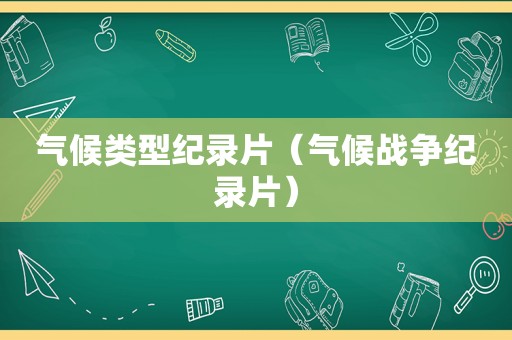 气候类型纪录片（气候战争纪录片）